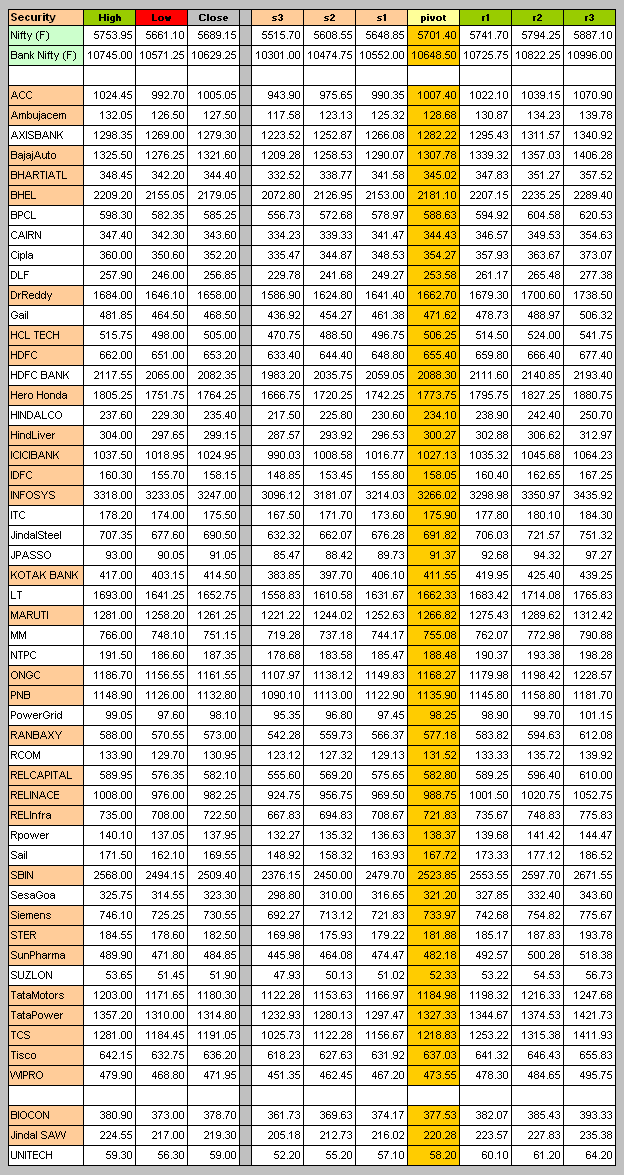 | Security | High | Low | Close | s3 | s2 | s1 | pivot | r1 | r2 | r3 |
|---|---|---|---|---|---|---|---|---|---|---|
| Nifty (F) | 5753.95 | 5661.10 | 5689.15 | 5515.70 | 5608.55 | 5648.85 | 5701.40 | 5741.70 | 5794.25 | 5887.10 |
| Bank Nifty (F) | 10745.00 | 10571.25 | 10629.25 | 10301.00 | 10474.75 | 10552.00 | 10648.50 | 10725.75 | 10822.25 | 10996.00 |
| | | | | | | | | | | |
| ACC | 1024.45 | 992.70 | 1005.05 | 943.90 | 975.65 | 990.35 | 1007.40 | 1022.10 | 1039.15 | 1070.90 |
| Ambujacem | 132.05 | 126.50 | 127.50 | 117.58 | 123.13 | 125.32 | 128.68 | 130.87 | 134.23 | 139.78 |
| AXISBANK | 1298.35 | 1269.00 | 1279.30 | 1223.52 | 1252.87 | 1266.08 | 1282.22 | 1295.43 | 1311.57 | 1340.92 |
| BajajAuto | 1325.50 | 1276.25 | 1321.60 | 1209.28 | 1258.53 | 1290.07 | 1307.78 | 1339.32 | 1357.03 | 1406.28 |
| BHARTIATL | 348.45 | 342.20 | 344.40 | 332.52 | 338.77 | 341.58 | 345.02 | 347.83 | 351.27 | 357.52 |
| BHEL | 2209.20 | 2155.05 | 2179.05 | 2072.80 | 2126.95 | 2153.00 | 2181.10 | 2207.15 | 2235.25 | 2289.40 |
| BPCL | 598.30 | 582.35 | 585.25 | 556.73 | 572.68 | 578.97 | 588.63 | 594.92 | 604.58 | 620.53 |
| CAIRN | 347.40 | 342.30 | 343.60 | 334.23 | 339.33 | 341.47 | 344.43 | 346.57 | 349.53 | 354.63 |
| Cipla | 360.00 | 350.60 | 352.20 | 335.47 | 344.87 | 348.53 | 354.27 | 357.93 | 363.67 | 373.07 |
| DLF | 257.90 | 246.00 | 256.85 | 229.78 | 241.68 | 249.27 | 253.58 | 261.17 | 265.48 | 277.38 |
| DrReddy | 1684.00 | 1646.10 | 1658.00 | 1586.90 | 1624.80 | 1641.40 | 1662.70 | 1679.30 | 1700.60 | 1738.50 |
| Gail | 481.85 | 464.50 | 468.50 | 436.92 | 454.27 | 461.38 | 471.62 | 478.73 | 488.97 | 506.32 |
| HCL TECH | 515.75 | 498.00 | 505.00 | 470.75 | 488.50 | 496.75 | 506.25 | 514.50 | 524.00 | 541.75 |
| HDFC | 662.00 | 651.00 | 653.20 | 633.40 | 644.40 | 648.80 | 655.40 | 659.80 | 666.40 | 677.40 |
| HDFC BANK | 2117.55 | 2065.00 | 2082.35 | 1983.20 | 2035.75 | 2059.05 | 2088.30 | 2111.60 | 2140.85 | 2193.40 |
| Hero Honda | 1805.25 | 1751.75 | 1764.25 | 1666.75 | 1720.25 | 1742.25 | 1773.75 | 1795.75 | 1827.25 | 1880.75 |
| HINDALCO | 237.60 | 229.30 | 235.40 | 217.50 | 225.80 | 230.60 | 234.10 | 238.90 | 242.40 | 250.70 |
| HindLiver | 304.00 | 297.65 | 299.15 | 287.57 | 293.92 | 296.53 | 300.27 | 302.88 | 306.62 | 312.97 |
| ICICIBANK | 1037.50 | 1018.95 | 1024.95 | 990.03 | 1008.58 | 1016.77 | 1027.13 | 1035.32 | 1045.68 | 1064.23 |
| IDFC | 160.30 | 155.70 | 158.15 | 148.85 | 153.45 | 155.80 | 158.05 | 160.40 | 162.65 | 167.25 |
| INFOSYS | 3318.00 | 3233.05 | 3247.00 | 3096.12 | 3181.07 | 3214.03 | 3266.02 | 3298.98 | 3350.97 | 3435.92 |
| ITC | 178.20 | 174.00 | 175.50 | 167.50 | 171.70 | 173.60 | 175.90 | 177.80 | 180.10 | 184.30 |
| JindalSteel | 707.35 | 677.60 | 690.50 | 632.32 | 662.07 | 676.28 | 691.82 | 706.03 | 721.57 | 751.32 |
| JPASSO | 93.00 | 90.05 | 91.05 | 85.47 | 88.42 | 89.73 | 91.37 | 92.68 | 94.32 | 97.27 |
| KOTAK BANK | 417.00 | 403.15 | 414.50 | 383.85 | 397.70 | 406.10 | 411.55 | 419.95 | 425.40 | 439.25 |
| LT | 1693.00 | 1641.25 | 1652.75 | 1558.83 | 1610.58 | 1631.67 | 1662.33 | 1683.42 | 1714.08 | 1765.83 |
| MARUTI | 1281.00 | 1258.20 | 1261.25 | 1221.22 | 1244.02 | 1252.63 | 1266.82 | 1275.43 | 1289.62 | 1312.42 |
| MM | 766.00 | 748.10 | 751.15 | 719.28 | 737.18 | 744.17 | 755.08 | 762.07 | 772.98 | 790.88 |
| NTPC | 191.50 | 186.60 | 187.35 | 178.68 | 183.58 | 185.47 | 188.48 | 190.37 | 193.38 | 198.28 |
| ONGC | 1186.70 | 1156.55 | 1161.55 | 1107.97 | 1138.12 | 1149.83 | 1168.27 | 1179.98 | 1198.42 | 1228.57 |
| PNB | 1148.90 | 1126.00 | 1132.80 | 1090.10 | 1113.00 | 1122.90 | 1135.90 | 1145.80 | 1158.80 | 1181.70 |
| PowerGrid | 99.05 | 97.60 | 98.10 | 95.35 | 96.80 | 97.45 | 98.25 | 98.90 | 99.70 | 101.15 |
| RANBAXY | 588.00 | 570.55 | 573.00 | 542.28 | 559.73 | 566.37 | 577.18 | 583.82 | 594.63 | 612.08 |
| RCOM | 133.90 | 129.70 | 130.95 | 123.12 | 127.32 | 129.13 | 131.52 | 133.33 | 135.72 | 139.92 |
| RELCAPITAL | 589.95 | 576.35 | 582.10 | 555.60 | 569.20 | 575.65 | 582.80 | 589.25 | 596.40 | 610.00 |
| RELINACE | 1008.00 | 976.00 | 982.25 | 924.75 | 956.75 | 969.50 | 988.75 | 1001.50 | 1020.75 | 1052.75 |
| RELInfra | 735.00 | 708.00 | 722.50 | 667.83 | 694.83 | 708.67 | 721.83 | 735.67 | 748.83 | 775.83 |
| Rpower | 140.10 | 137.05 | 137.95 | 132.27 | 135.32 | 136.63 | 138.37 | 139.68 | 141.42 | 144.47 |
| Sail | 171.50 | 162.10 | 169.55 | 148.92 | 158.32 | 163.93 | 167.72 | 173.33 | 177.12 | 186.52 |
| SBIN | 2568.00 | 2494.15 | 2509.40 | 2376.15 | 2450.00 | 2479.70 | 2523.85 | 2553.55 | 2597.70 | 2671.55 |
| SesaGoa | 325.75 | 314.55 | 323.30 | 298.80 | 310.00 | 316.65 | 321.20 | 327.85 | 332.40 | 343.60 |
| Siemens | 746.10 | 725.25 | 730.55 | 692.27 | 713.12 | 721.83 | 733.97 | 742.68 | 754.82 | 775.67 |
| STER | 184.55 | 178.60 | 182.50 | 169.98 | 175.93 | 179.22 | 181.88 | 185.17 | 187.83 | 193.78 |
| SunPharma | 489.90 | 471.80 | 484.85 | 445.98 | 464.08 | 474.47 | 482.18 | 492.57 | 500.28 | 518.38 |
| SUZLON | 53.65 | 51.45 | 51.90 | 47.93 | 50.13 | 51.02 | 52.33 | 53.22 | 54.53 | 56.73 |
| TataMotors | 1203.00 | 1171.65 | 1180.30 | 1122.28 | 1153.63 | 1166.97 | 1184.98 | 1198.32 | 1216.33 | 1247.68 |
| TataPower | 1357.20 | 1310.00 | 1314.80 | 1232.93 | 1280.13 | 1297.47 | 1327.33 | 1344.67 | 1374.53 | 1421.73 |
| TCS | 1281.00 | 1184.45 | 1191.05 | 1025.73 | 1122.28 | 1156.67 | 1218.83 | 1253.22 | 1315.38 | 1411.93 |
| Tisco | 642.15 | 632.75 | 636.20 | 618.23 | 627.63 | 631.92 | 637.03 | 641.32 | 646.43 | 655.83 |
| WIPRO | 479.90 | 468.80 | 471.95 | 451.35 | 462.45 | 467.20 | 473.55 | 478.30 | 484.65 | 495.75 |
| | | | | | | | | | | |
| BIOCON | 380.90 | 373.00 | 378.70 | 361.73 | 369.63 | 374.17 | 377.53 | 382.07 | 385.43 | 393.33 |
| Jindal SAW | 224.55 | 217.00 | 219.30 | 205.18 | 212.73 | 216.02 | 220.28 | 223.57 | 227.83 | 235.38 |
| UNITECH | 59.30 | 56.30 | 59.00 | 52.20 | 55.20 | 57.10 | 58.20 | 60.10 | 61.20 | 64.20 |